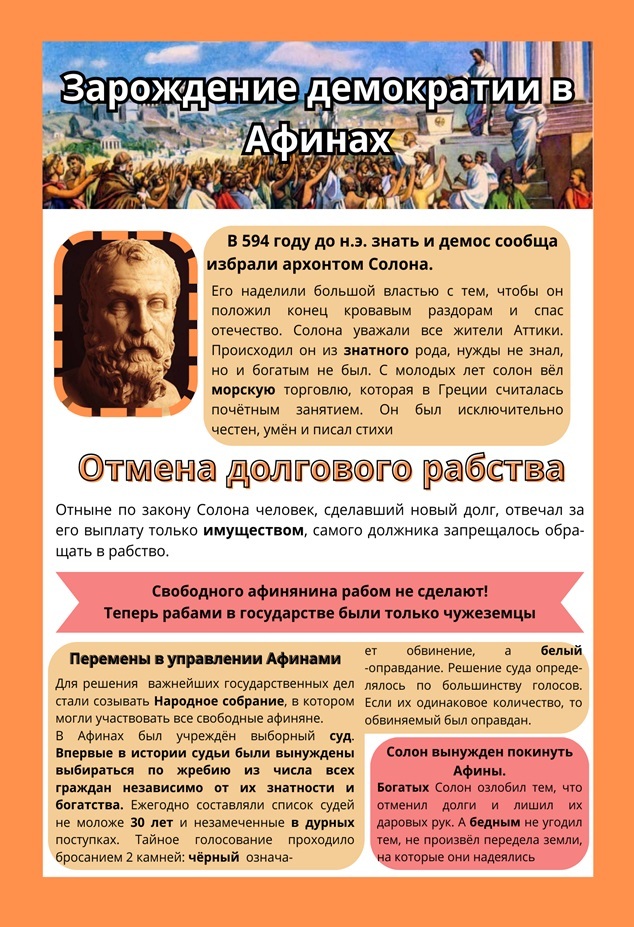 Зарождение демократии в Афинах

В 594 году до н.э. знать и демос сообща избрали архонтом Солона.

Его наделили большой властью с тем, чтобы он положил конец кровавым раздорам и спас отечество. Солона уважали все жители Аттики. Происходил он из знатного рода, нужды не знал, но и богатым не был. С молодых лет солон вёл морскую торговлю, которая в Греции считалась почётным занятием. Он был исключительно честен, умён и писал стихи

Отмена долгового рабства

Отныне по закону Солона человек, сделавший новый долг, отвечал за его выплату только имуществом, самого должника запрещалось обращать в рабство.

Свободного афинянина рабом не сделают!
Теперь рабами в государстве были только чужеземцы

Перемены в управлении Афинами

Для решения важнейших государственных дел стали созывать Народное собрание, в котором могли участвовать все свободные афиняне.
В Афинах был учреждён выборный суд. Впервые в истории судьи были вынуждены выбираться по жребию из числа всех граждан независимо от их знатности и богатства. Ежегодно составляли список судей не моложе 30 лет и незамеченные в дурных поступках. Тайное голосование проходило бросанием 2 камней: чёрный означает обвинение, а белый -оправдание. Решение суда определялось по большинству голосов. Если их одинаковое количество, то обвиняемый был оправдан.

Солон вынужден покинуть Афины.

Богатых Солон озлобил тем, что отменил долги и лишил их даровых рук. А бедным не угодил тем, не произвёл передела земли, на которые они надеялись